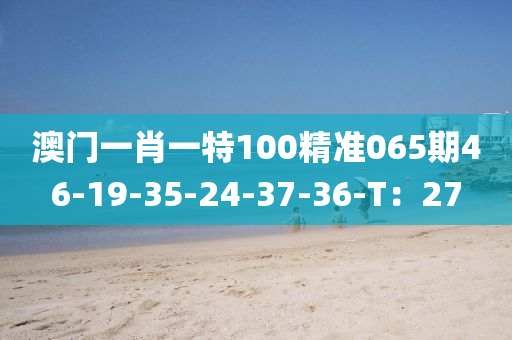 澳门一肖一特100精准065期46-19-35-24-37-36-T：27